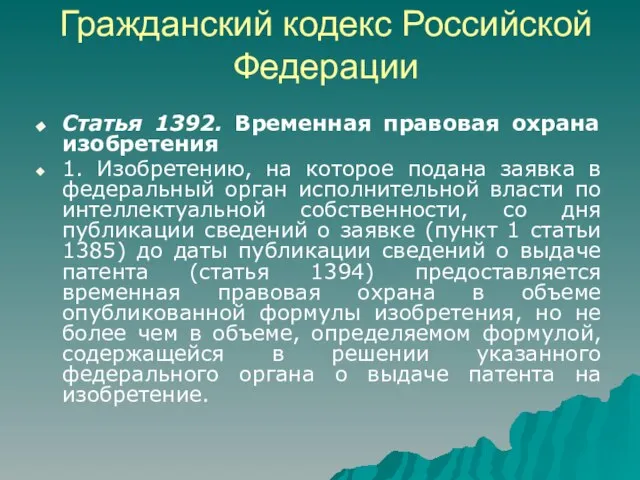 Гражданский кодекс Российской Федерации

Статья 1392. Временная правовая охрана изобретения

1. Изобретению, на которое подана заявка в федеральный орган исполнительной власти по интеллектуальной собственности, со дня публикации сведений о заявке (пункт 1 статьи 1385) до даты публикации сведений о выдаче патента (статья 1394) предоставляется временная правовая охрана в объеме опубликованной формулы изобретения, но не более чем в объеме, определяемом формулой, содержащейся в решении указанного федерального органа о выдаче патента на изобретение.